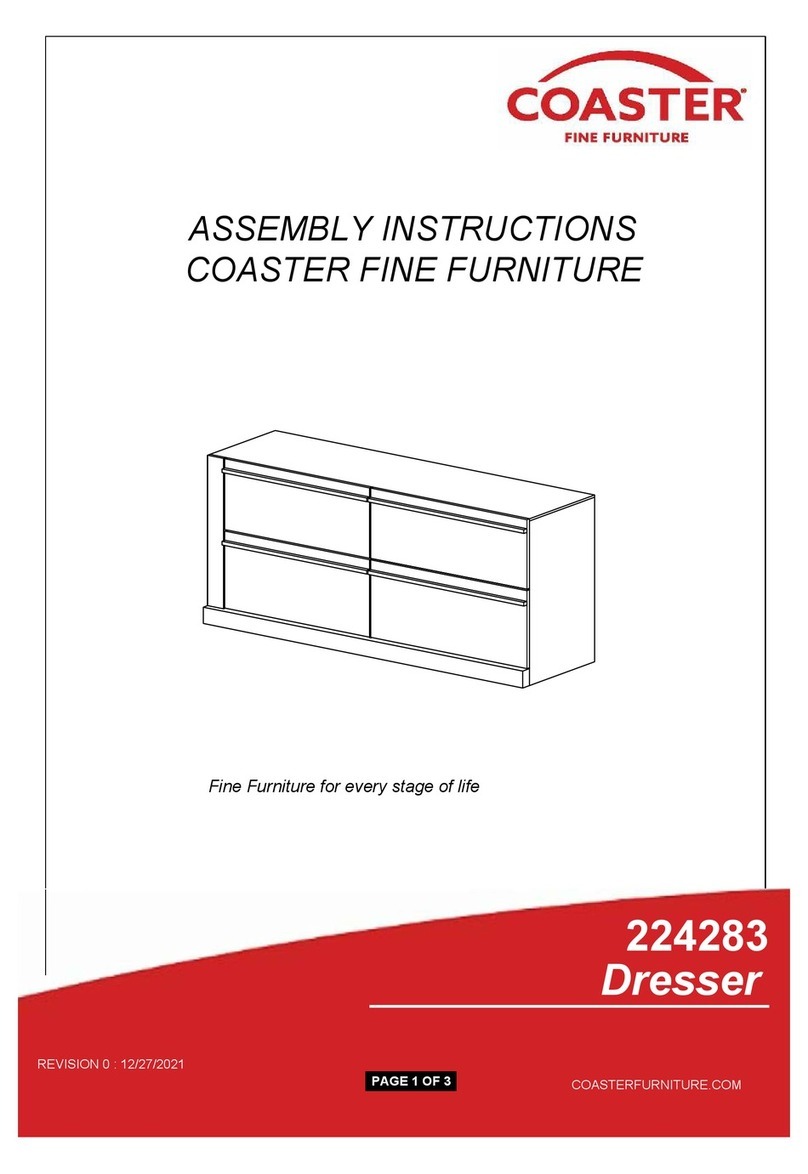 COASTER®
FINE FURNITURE

ASSEMBLY INSTRUCTIONS
COASTER FINE FURNITURE

Fine Furniture for every stage of life

224283
Dresser

REVISION 0 : 12/27/2021

PAGE 1 OF 3

COASTERFURNITURE.COM